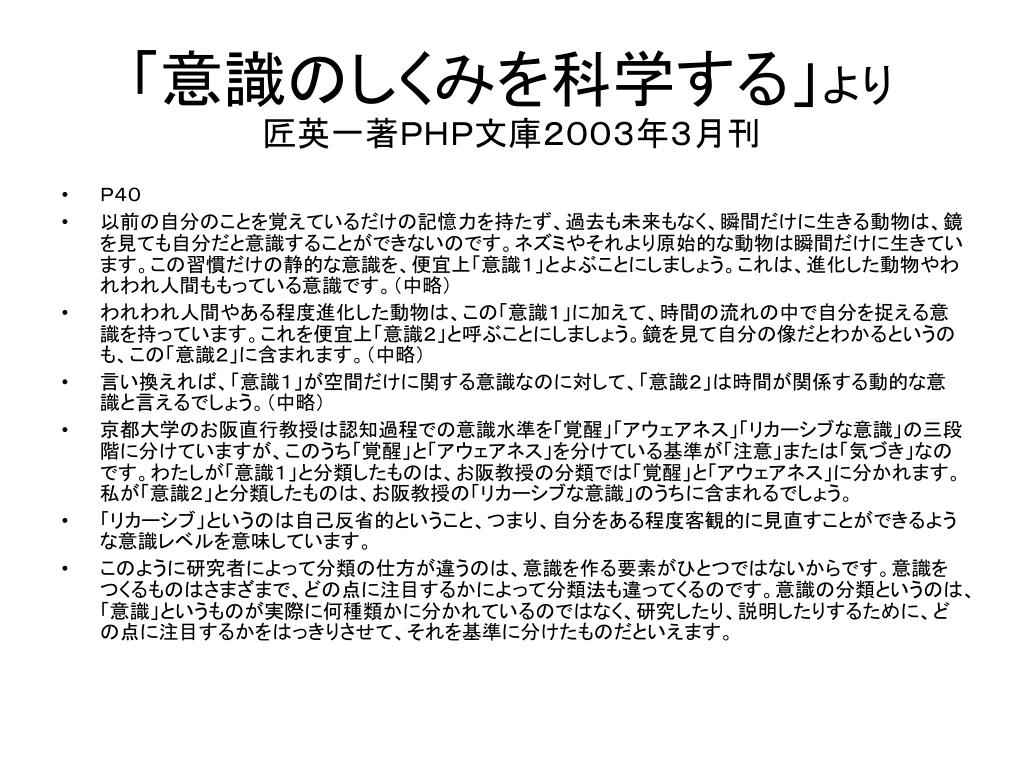 「意識のしくみを科学する」より
匠英一著PHP文庫２００３年３月刊

• P40
• 以前の自分のことを覚えているだけの記憶力を持たず、過去も未来もなく、瞬間だけに生きる動物は、鏡を見ても自分だと意識することができないのです。ネズミやそれより原始的な動物は瞬間だけに生きています。この習慣だけの静的な意識を、便宜上「意識1」とよぶことにしましょう。これは、進化した動物やわれわれ人間ももっている意識です。（中略）
• われわれ人間やある程度進化した動物は、この「意識１」に加えて、時間の流れの中で自分を捉える意識を持っています。これを便宜上「意識２」と呼ぶことにしましょう。鏡を見て自分の像だとわかるというのも、この「意識２」に含まれます。（中略）
• 言い換えれば、「意識１」が空間だけに関する意識なのに対して、「意識２」は時間が関係する動的な意識と言えるでしょう。（中略）
• 京都大学のお阪直行教授は認知過程での意識水準を「覚醒」「アウェアネス」「リカーシブな意識」の三段階に分けていますが、このうち「覚醒」と「アウェアネス」を分けている基準が「注意」または「気づき」なのです。わたしが「意識１」と分類したものは、お阪教授の分類では「覚醒」と「アウェアネス」に分かれます。私が「意識２」と分類したものは、お阪教授の「リカーシブな意識」のうちに含まれるでしょう。
• 「リカーシブ」というのは自己反省的ということ、つまり、自分をある程度客観的に見直すことができるような意識レベルを意味しています。
• このように研究者によって分類の仕方が違うのは、意識を作る要素がひとつではないからです。意識をつくるものはさまざまで、どの点に注目するかによって分類法も違ってくるのです。意識の分類というのは、「意識」というものが実際に何種類かに分かれているのではなく、研究したり、説明したりするために、どの点に注目するかをはっきりさせて、それを基準に分けたものだといえます。